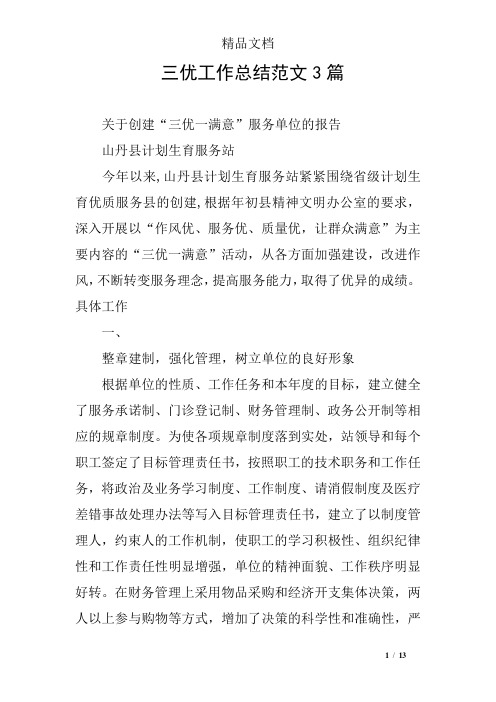 精品文档

三优工作总结范文 3 篇

关于创建“三优一满意”服务单位的报告

山丹县计划生育服务站

今年以来,山丹县计划生育服务站紧紧围绕省级计划生育优质服务县的创建,根据年初县精神文明办公室的要求，深入开展以“作风优、服务优、质量优，让群众满意”为主要内容的“三优一满意”活动，从各方面加强建设，改进作风,不断转变服务理念,提高服务能力,取得了优异的成绩。具体工作

一、

整章建制，强化管理，树立单位的良好形象

根据单位的性质、工作任务和本年度的目标，建立健全了服务承诺制、门诊登记制、财务管理制、政务公开制等相应的规章制度。为使各项规章制度落到实处，站领导和每个职工签定了目标管理责任书，按照职工的技术职务和工作任务，将政治及业务学习制度、工作制度、请消假制度及医疗差错事故处理办法等写入目标管理责任书，建立了以制度管理人，约束人的工作机制，使职工的学习积极性、组织纪律性和工作责任性明显增强，单位的精神面貌、工作秩序明显好转。在财务管理上采用物品采购和经济开支集体决策，两人以上参与购物等方式，增加了决策的科学性和准确性，严

1 / 13